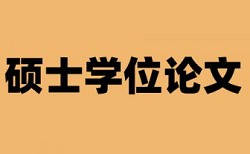 硕士学位论文